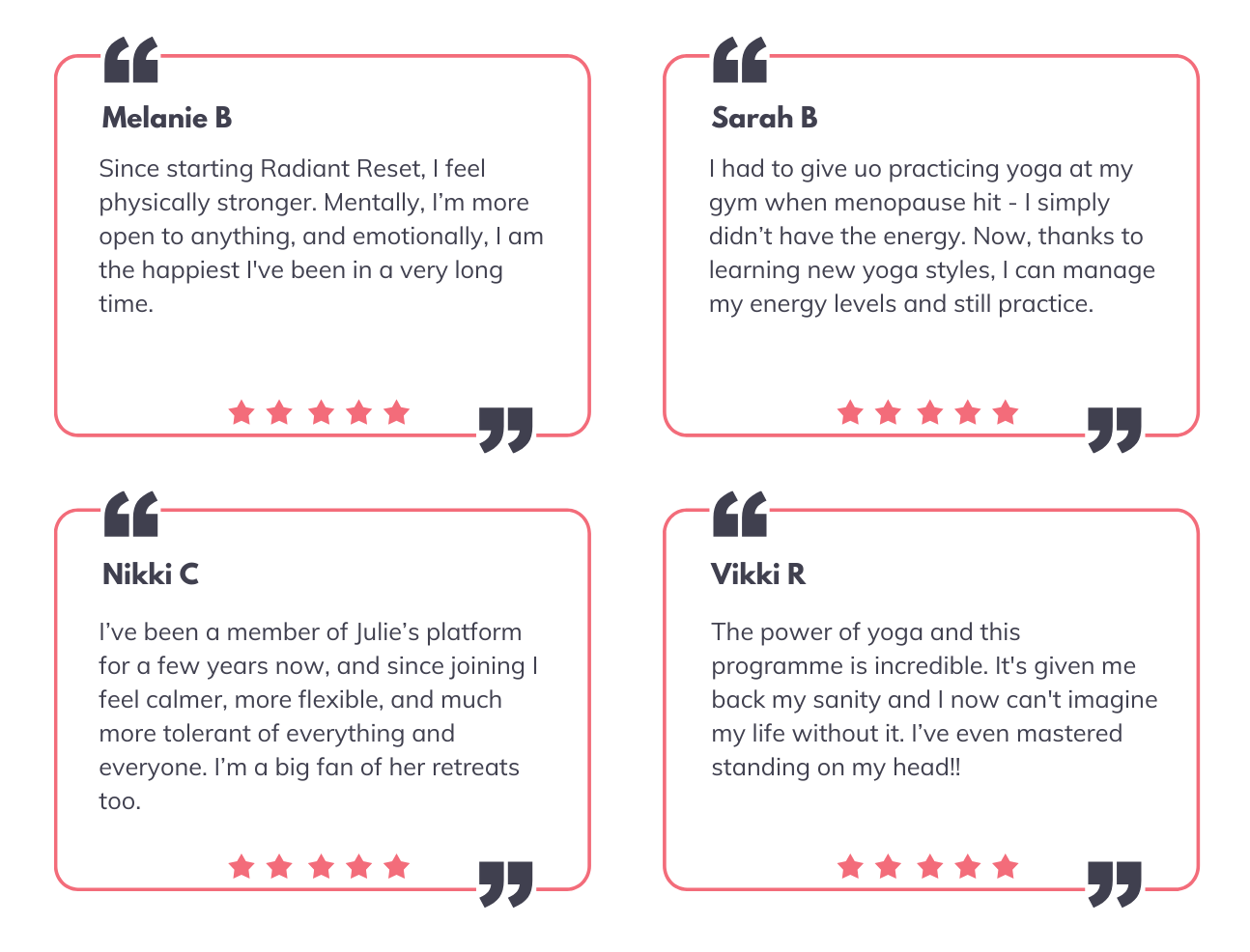 Melanie B

Since starting Radiant Reset, I feel physically stronger. Mentally, I'm more open to anything, and emotionally, I am the happiest I've been in a very long time.

Sarah B

I had to give uo practicing yoga at my gym when menopause hit - I simply didn't have the energy. Now, thanks to learning new yoga styles, I can manage my energy levels and still practice.

Nikki C

I've been a member of Julie's platform for a few years now, and since joining I feel calmer, more flexible, and much more tolerant of everything and everyone. I'm a big fan of her retreats too.

Vikki R

The power of yoga and this programme is incredible. It's given me back my sanity and I now can't imagine my life without it. I've even mastered standing on my head!!